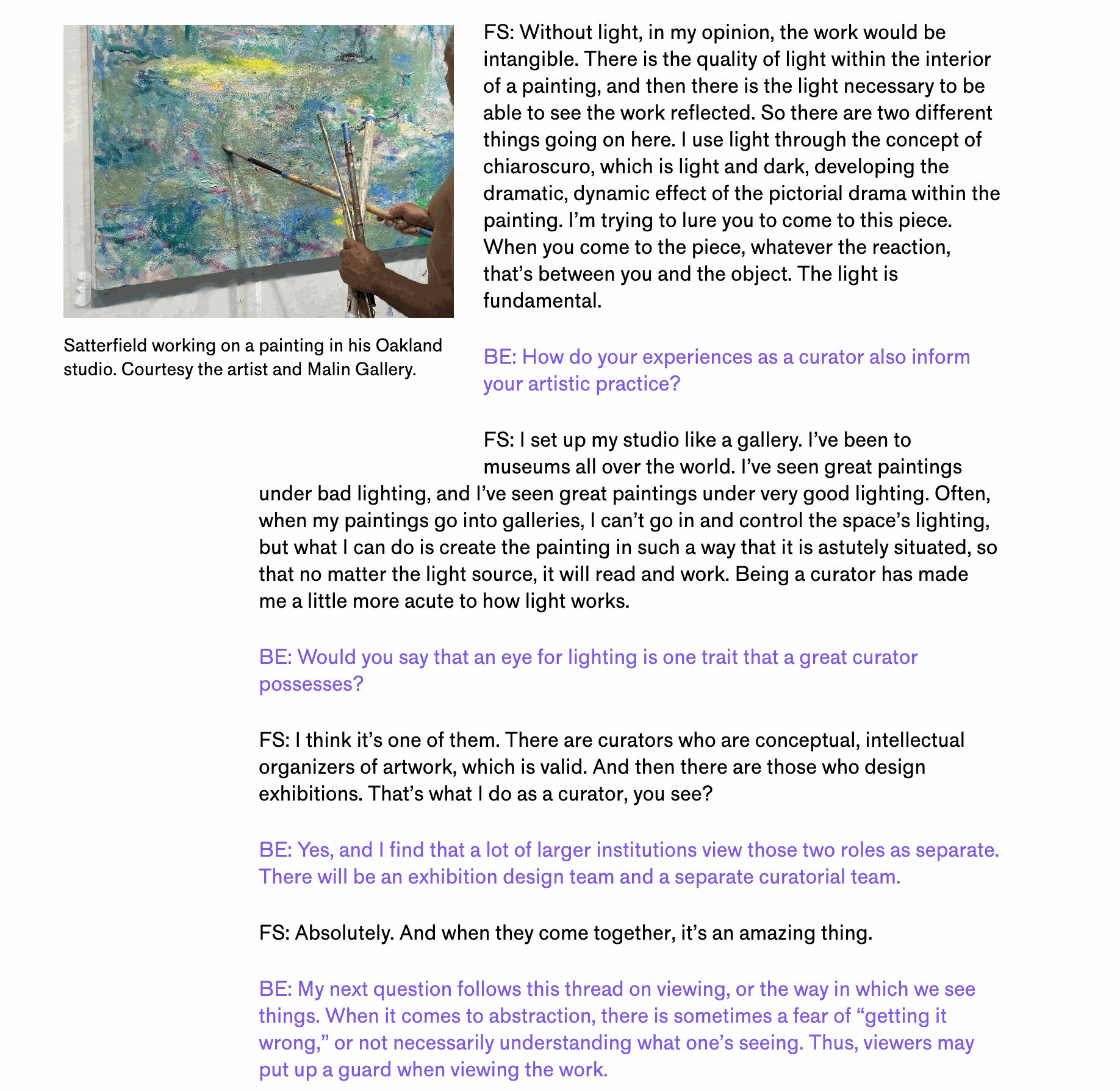 Satterfield working on a painting in his Oakland studio. Courtesy the artist and Malin Gallery.

FS: Without light, in my opinion, the work would be intangible. There is the quality of light within the interior of a painting, and then there is the light necessary to be able to see the work reflected. So there are two different things going on here. I use light through the concept of chiaroscuro, which is light and dark, developing the dramatic, dynamic effect of the pictorial drama within the painting. I'm trying to lure you to come to this piece. When you come to the piece, whatever the reaction, that's between you and the object. The light is fundamental.

BE: How do your experiences as a curator also inform your artistic practice?

FS: I set up my studio like a gallery. I've been to museums all over the world. I've seen great paintings under bad lighting, and I've seen great paintings under very good lighting. Often, when my paintings go into galleries, I can't go in and control the space's lighting, but what I can do is create the painting in such a way that it is astutely situated, so that no matter the light source, it will read and work. Being a curator has made me a little more acute to how light works.

BE: Would you say that an eye for lighting is one trait that a great curator possesses?

FS: I think it's one of them. There are curators who are conceptual, intellectual organizers of artwork, which is valid. And then there are those who design exhibitions. That's what I do as a curator, you see?

BE: Yes, and I find that a lot of larger institutions view those two roles as separate. There will be an exhibition design team and a separate curatorial team.

FS: Absolutely. And when they come together, it's an amazing thing.

BE: My next question follows this thread on viewing, or the way in which we see things. When it comes to abstraction, there is sometimes a fear of "getting it wrong," or not necessarily understanding what one's seeing. Thus, viewers may put up a guard when viewing the work.